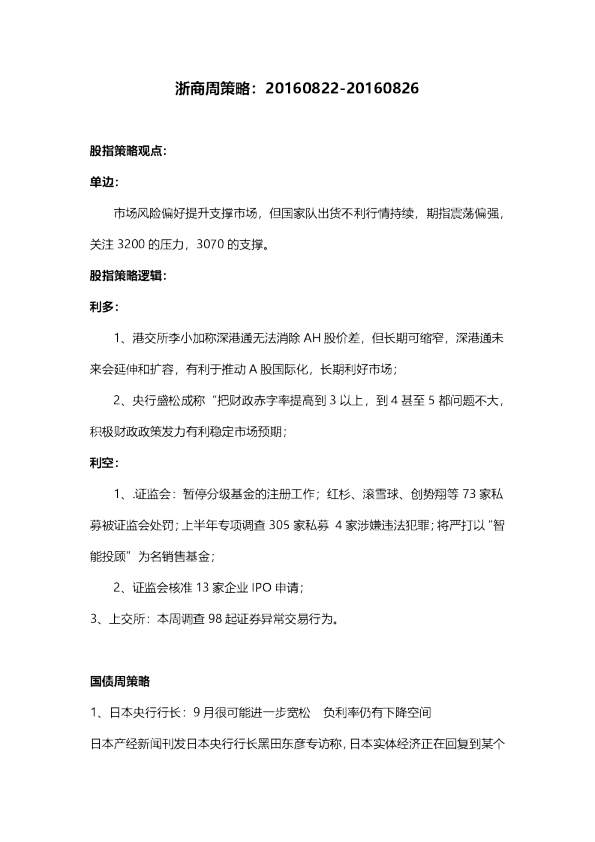 浙商周策略：20160822-20160826

股指策略观点：

单边：

市场风险偏好提升支撑市场，但国家队出货不利行情持续，期指震荡偏强，关注 3200 的压力，3070 的支撑。

股指策略逻辑：

利多：

1、港交所李小加称深港通无法消除 AH 股价差，但长期可缩窄，深港通未来会延伸和扩容，有利于推动 A 股国际化，长期利好市场；

2、央行盛松成称“把财政赤字率提高到 3 以上，到 4 甚至 5 都问题不大，积极财政政策发力有利稳定市场预期；

利空：

1、.证监会：暂停分级基金的注册工作；红杉、滚雪球、创势翔等 73 家私募被证监会处罚；上半年专项调查 305 家私募 4 家涉嫌违法犯罪；将严打以“智能投顾”为名销售基金；

2、证监会核准 13 家企业 IPO 申请；

3、上交所：本周调查 98 起证券异常交易行为。

国债周策略

1、日本央行行长：9 月很可能进一步宽松　负利率仍有下降空间

日本产经新闻刊发日本央行行长黑田东彦专访称，日本实体经济正在回复到某个